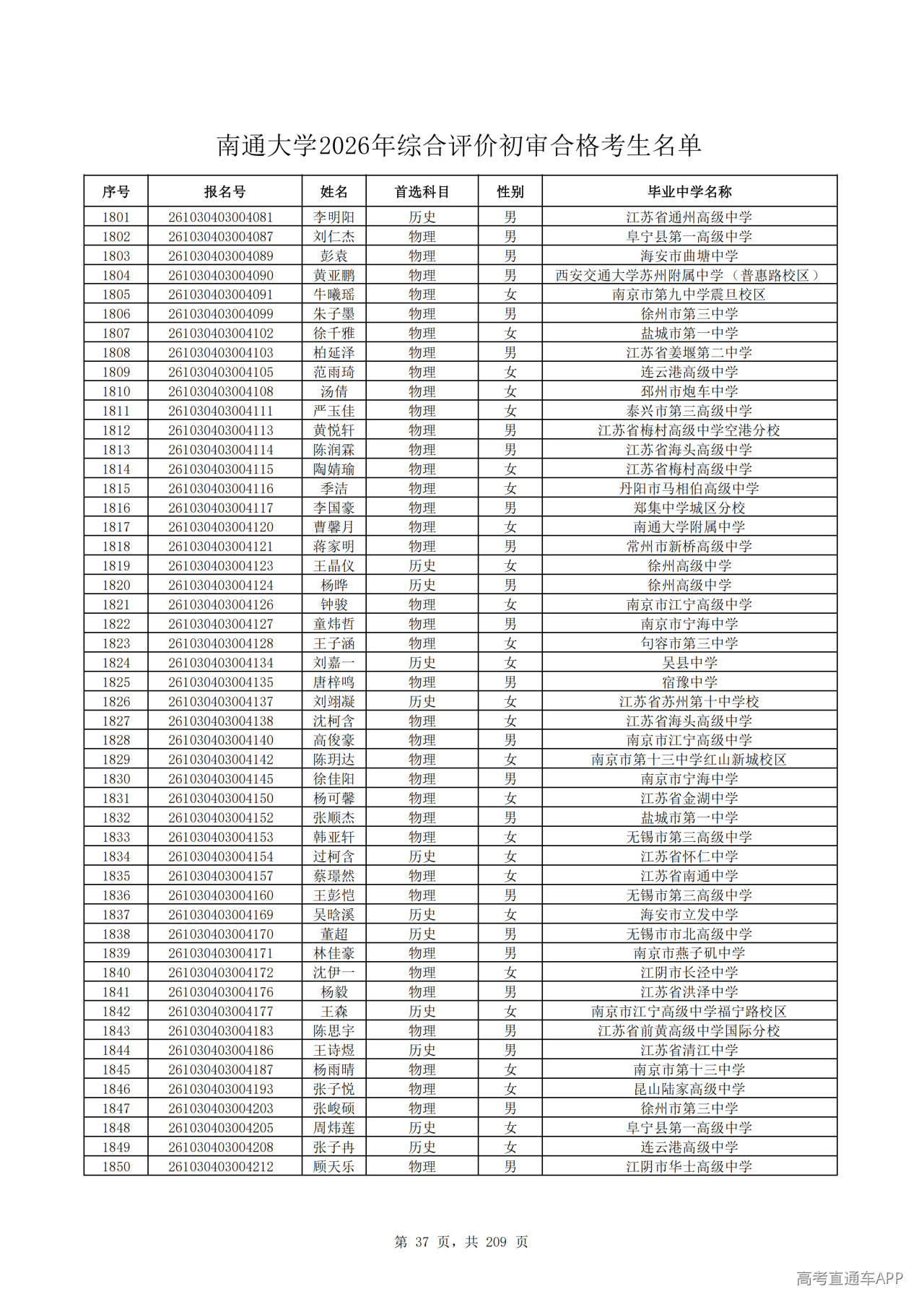 南通大学2026年综合评价初审合格考生名单

| 序号 | 报名号 | 姓名 | 首选科目 | 性别 | 毕业中学名称 |
|---|---|---|---|---|---|
| 1801 | 261030403004081 | 李明阳 | 历史 | 男 | 江苏省通州高级中学 |
| 1802 | 261030403004087 | 刘仁杰 | 物理 | 男 | 阜宁县第一高级中学 |
| 1803 | 261030403004089 | 彭袁 | 物理 | 男 | 海安市曲塘中学 |
| 1804 | 261030403004090 | 黄亚鹏 | 物理 | 男 | 西安交通大学苏州附属中学（普惠路校区） |
| 1805 | 261030403004091 | 牛曦瑶 | 物理 | 女 | 南京市第九中学震旦校区 |
| 1806 | 261030403004099 | 朱子墨 | 物理 | 男 | 徐州市第三中学 |
| 1807 | 261030403004102 | 徐千雅 | 物理 | 女 | 盐城市第一中学 |
| 1808 | 261030403004103 | 柏延泽 | 物理 | 男 | 江苏省姜堰第二中学 |
| 1809 | 261030403004105 | 范雨琦 | 物理 | 女 | 连云港高级中学 |
| 1810 | 261030403004108 | 汤倩 | 物理 | 女 | 邳州市炮车中学 |
| 1811 | 261030403004111 | 严玉佳 | 物理 | 女 | 泰兴市第三高级中学 |
| 1812 | 261030403004113 | 黄悦轩 | 物理 | 男 | 江苏省梅村高级中学空港分校 |
| 1813 | 261030403004114 | 陈润霖 | 物理 | 男 | 江苏省海头高级中学 |
| 1814 | 261030403004115 | 陶婧瑜 | 物理 | 女 | 江苏省梅村高级中学 |
| 1815 | 261030403004116 | 季洁 | 物理 | 女 | 丹阳市马相伯高级中学 |
| 1816 | 261030403004117 | 李国豪 | 物理 | 男 | 郑集中学城区分校 |
| 1817 | 261030403004120 | 曹馨月 | 物理 | 女 | 南通大学附属中学 |
| 1818 | 261030403004121 | 蒋家明 | 物理 | 男 | 常州市新桥高级中学 |
| 1819 | 261030403004123 | 王晶仪 | 历史 | 女 | 徐州高级中学 |
| 1820 | 261030403004124 | 杨晔 | 历史 | 男 | 徐州高级中学 |
| 1821 | 261030403004126 | 钟骏 | 物理 | 女 | 南京市江宁高级中学 |
| 1822 | 261030403004127 | 童炜哲 | 物理 | 男 | 南京市宁海中学 |
| 1823 | 261030403004128 | 王子涵 | 物理 | 女 | 句容市第三中学 |
| 1824 | 261030403004134 | 刘嘉一 | 历史 | 女 | 吴县中学 |
| 1825 | 261030403004135 | 唐梓鸣 | 物理 | 男 | 宿豫中学 |
| 1826 | 261030403004137 | 刘翊凝 | 历史 | 女 | 江苏省苏州第十中学校 |
| 1827 | 261030403004138 | 沈柯含 | 物理 | 女 | 江苏省海头高级中学 |
| 1828 | 261030403004140 | 高俊豪 | 物理 | 男 | 南京市江宁高级中学 |
| 1829 | 261030403004142 | 陈玥达 | 物理 | 女 | 南京市第十三中学红山新城校区 |
| 1830 | 261030403004145 | 徐佳阳 | 物理 | 男 | 南京市宁海中学 |
| 1831 | 261030403004150 | 杨可馨 | 物理 | 女 | 江苏省金湖中学 |
| 1832 | 261030403004152 | 张顺杰 | 物理 | 男 | 盐城市第一中学 |
| 1833 | 261030403004153 | 韩亚轩 | 物理 | 女 | 无锡市第三高级中学 |
| 1834 | 261030403004154 | 过柯含 | 历史 | 女 | 江苏省怀仁中学 |
| 1835 | 261030403004157 | 蔡璟然 | 物理 | 女 | 江苏省南通中学 |
| 1836 | 261030403004160 | 王彭恺 | 物理 | 男 | 无锡市第三高级中学 |
| 1837 | 261030403004169 | 吴晗溪 | 历史 | 女 | 海安市立发中学 |
| 1838 | 261030403004170 | 董超 | 历史 | 男 | 无锡市市北高级中学 |
| 1839 | 261030403004171 | 林佳豪 | 物理 | 男 | 南京市燕子矶中学 |
| 1840 | 261030403004172 | 沈伊一 | 物理 | 女 | 江阴市长泾中学 |
| 1841 | 261030403004176 | 杨毅 | 物理 | 男 | 江苏省洪泽中学 |
| 1842 | 261030403004177 | 王森 | 历史 | 女 | 南京市江宁高级中学福宁路校区 |
| 1843 | 261030403004183 | 陈思宇 | 物理 | 男 | 江苏省前黄高级中学国际分校 |
| 1844 | 261030403004186 | 王诗煜 | 历史 | 男 | 江苏省清江中学 |
| 1845 | 261030403004187 | 杨雨晴 | 物理 | 女 | 南京市第十三中学 |
| 1846 | 261030403004193 | 张子悦 | 物理 | 女 | 昆山陆家高级中学 |
| 1847 | 261030403004203 | 张峻硕 | 物理 | 男 | 徐州市第三中学 |
| 1848 | 261030403004205 | 周炜莲 | 历史 | 女 | 阜宁县第一高级中学 |
| 1849 | 261030403004208 | 张子冉 | 历史 | 女 | 连云港高级中学 |
| 1850 | 261030403004212 | 顾天乐 | 物理 | 男 | 江阴市华士高级中学 |

第 37 页，共 209 页

高考直通车APP